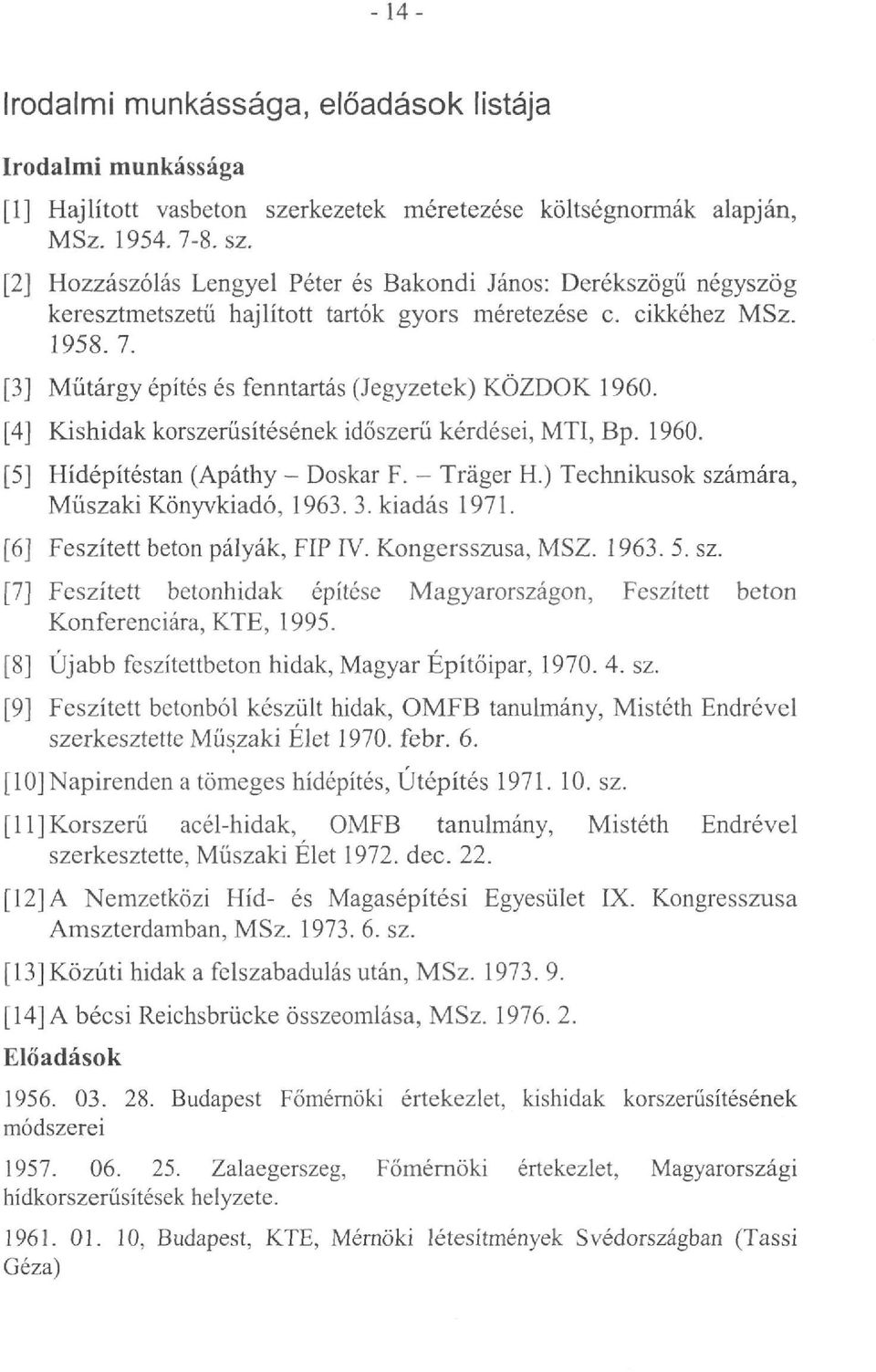 - 14 -

Irodalmi munkássága, előadások listája

Irodalmi munkássága

[1] Hajlított vasbeton szerkezetek méretezése költségnormák alapján, MSz. 1954. 7-8. sz.

[2] Hozzászólás Lengyel Péter és Bakondi János: Derékszögű négyszög keresztmetszetű hajlított tartók gyors méretezése c. cikkéhez MSz. 1958. 7.

[3] Műtárgy építés és fenntartás (Jegyzetek) KÖZDOK 1960.

[4] Kishidak korszerűsítésének időszerű kérdései, MTI, Bp. 1960.

[5] Hídépítéstan (Apáthy – Doskar F. – Träger H.) Technikusok számára, Műszaki Könyvkiadó, 1963. 3. kiadás 1971.

[6] Feszített beton pályák, FIP IV. Kongersszusa, MSZ. 1963. 5. sz.

[7] Feszített betonhidak építése Magyarországon, Feszített beton Konferenciára, KTE, 1995.

[8] Újabb feszítettbeton hidak, Magyar Építőipar, 1970. 4. sz.

[9] Feszített betonból készült hidak, OMFB tanulmány, Mistéth Endrével szerkesztette Műszaki Élet 1970. febr. 6.

[10] Napirenden a tömeges hídépítés, Útépítés 1971. 10. sz.

[11] Korszerű acél-hidak, OMFB tanulmány, Mistéth Endrével szerkesztette, Műszaki Élet 1972. dec. 22.

[12] A Nemzetközi Híd- és Magasépítési Egyesület IX. Kongresszusa Amszterdamban, MSz. 1973. 6. sz.

[13] Közúti hidak a felszabadulás után, MSz. 1973. 9.

[14] A bécsi Reichsbrücke összeomlása, MSz. 1976. 2.

Előadások

1956. 03. 28. Budapest Főmérnöki értekezlet, kishidak korszerűsítésének módszerei

1957. 06. 25. Zalaegerszeg, Főmérnöki értekezlet, Magyarországi hídkorszerűsítések helyzete.

1961. 01. 10, Budapest, KTE, Mérnöki létesítmények Svédországban (Tassi Géza)